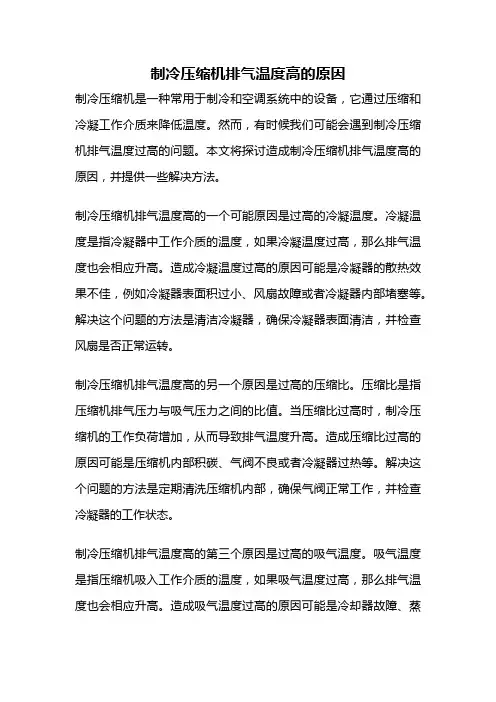 制冷压缩机排气温度高的原因

制冷压缩机是一种常用于制冷和空调系统中的设备，它通过压缩和冷凝工作介质来降低温度。然而，有时候我们可能会遇到制冷压缩机排气温度过高的问题。本文将探讨造成制冷压缩机排气温度高的原因，并提供一些解决方法。

制冷压缩机排气温度高的一个可能原因是过高的冷凝温度。冷凝温度是指冷凝器中工作介质的温度，如果冷凝温度过高，那么排气温度也会相应升高。造成冷凝温度过高的原因可能是冷凝器的散热效果不佳，例如冷凝器表面积过小、风扇故障或者冷凝器内部堵塞等。解决这个问题的方法是清洁冷凝器，确保冷凝器表面清洁，并检查风扇是否正常运转。

制冷压缩机排气温度高的另一个原因是过高的压缩比。压缩比是指压缩机排气压力与吸气压力之间的比值。当压缩比过高时，制冷压缩机的工作负荷增加，从而导致排气温度升高。造成压缩比过高的原因可能是压缩机内部积碳、气阀不良或者冷凝器过热等。解决这个问题的方法是定期清洗压缩机内部，确保气阀正常工作，并检查冷凝器的工作状态。

制冷压缩机排气温度高的第三个原因是过高的吸气温度。吸气温度是指压缩机吸入工作介质的温度，如果吸气温度过高，那么排气温度也会相应升高。造成吸气温度过高的原因可能是冷却器故障、蒸